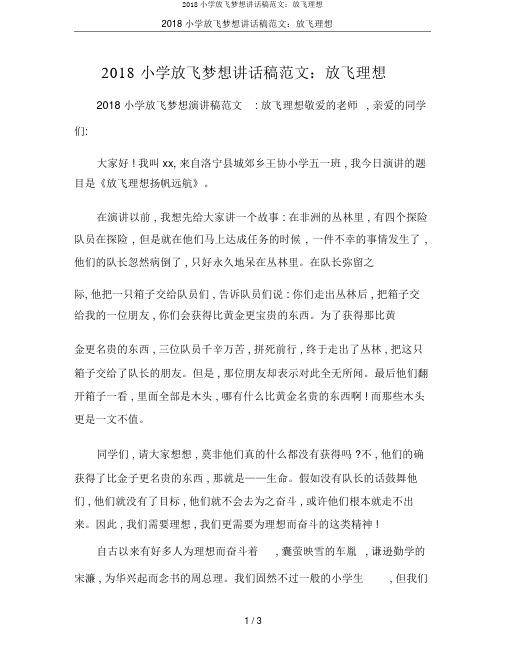 2018 小学放飞梦想讲话稿范文：放飞理想

2018 小学放飞梦想讲话稿范文：放飞理想

2018 小学放飞梦想讲话稿范文：放飞理想

2018 小学放飞梦想演讲稿范文 ：放飞理想敬爱的老师 ，亲爱的同学们:

大家好！我叫 xx, 来自洛宁县城郊乡王协小学五一班，我今日演讲的题目是《放飞理想扬帆远航》。

在演讲以前，我想先给大家讲一个故事：在非洲的丛林里，有四个探险队员在探险，但是就在他们马上达成任务的时候，一件不幸的事情发生了，他们的队长忽然病倒了，只好永久地呆在丛林里。在队长弥留之

际, 他把一只箱子交给队员们，告诉队员们说：你们走出丛林后，把箱子交给我的一位朋友，你们会获得比黄金更宝贵的东西。为了获得那比黄

金更名贵的东西，三位队员千辛万苦，拼死前行，终于走出了丛林，把这只箱子交给了队长的朋友。但是，那位朋友却表示对此全无所闻。最后他们翻开箱子一看，里面全部是木头，哪有什么比黄金名贵的东西啊！而那些木头更是一文不值。

同学们，请大家想想，莫非他们真的什么都没有获得吗 ?不，他们的确获得了比金子更名贵的东西，那就是——生命。假如没有队长的话鼓舞他们，他们就没有了目标，他们就不会去为之奋斗，或许他们根本就走不出来。因此，我们需要理想，我们更需要为理想而奋斗的这类精神！

自古以来有好多人为理想而奋斗着 ，囊萤映雪的车胤 ，谦逊勤学的宋濂，为华兴起而念书的周总理。我们固然不过一般的小学生 ，但我们

1 / 3